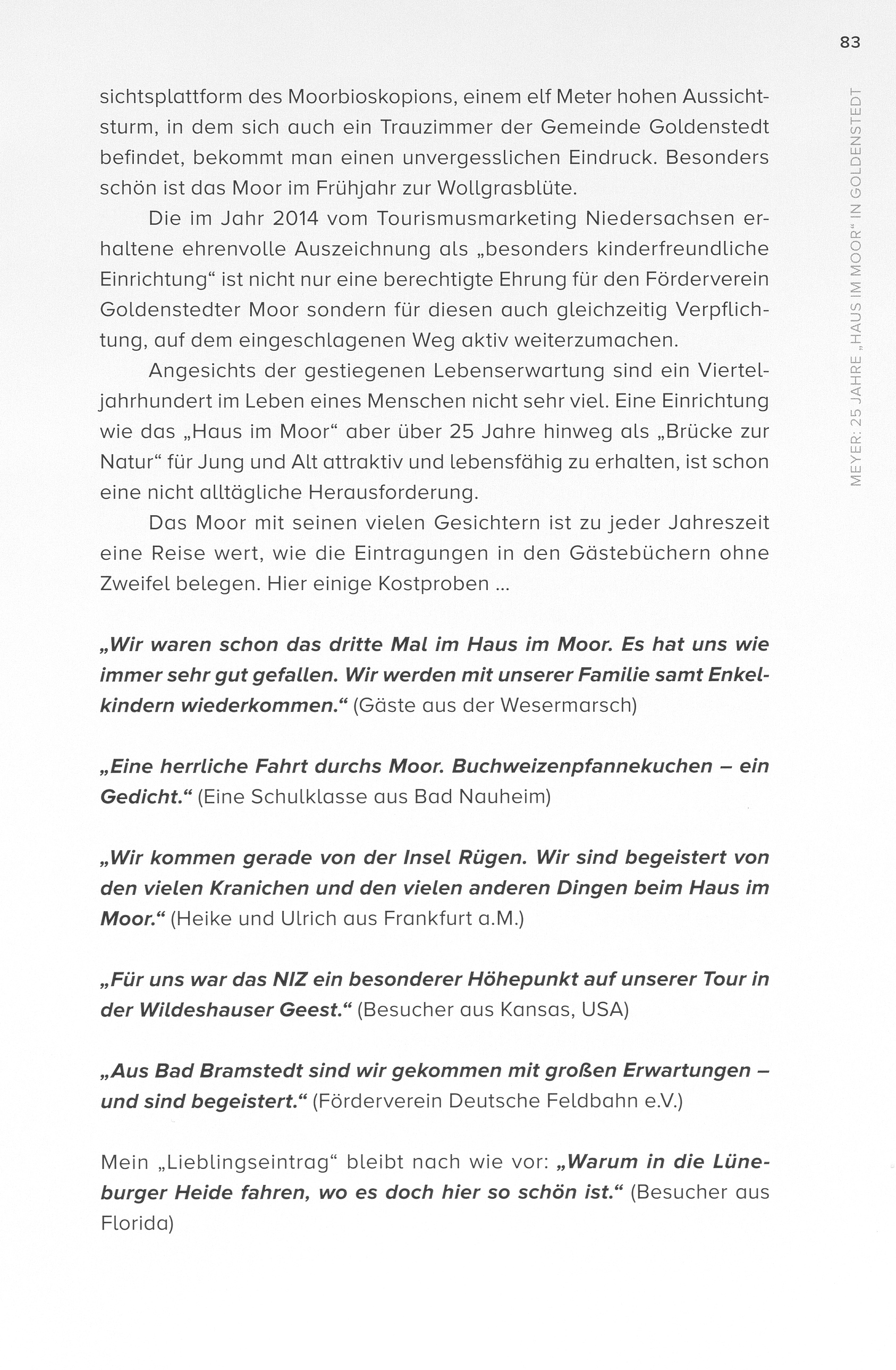 83

MEYER: 25 JAHRE „HAUS IM MOOR“ IN GOLDENSTEDT

sichtsplattform des Moorbioskopions, einem elf Meter hohen Aussichtsturm, in dem sich auch ein Trauzimmer der Gemeinde Goldenstedt befindet, bekommt man einen unvergesslichen Eindruck. Besonders schön ist das Moor im Frühjahr zur Wollgrasblüte.

Die im Jahr 2014 vom Tourismusmarketing Niedersachsen erhaltene ehrenvolle Auszeichnung als „besonders kinderfreundliche Einrichtung“ ist nicht nur eine berechtigte Ehrung für den Förderverein Goldenstedter Moor sondern für diesen auch gleichzeitig Verpflichtung, auf dem eingeschlagenen Weg aktiv weiterzumachen.

Angesichts der gestiegenen Lebenserwartung sind ein Vierteljahrhundert im Leben eines Menschen nicht sehr viel. Eine Einrichtung wie das „Haus im Moor“ aber über 25 Jahre hinweg als „Brücke zur Natur“ für Jung und Alt attraktiv und lebensfähig zu erhalten, ist schon eine nicht alltägliche Herausforderung.

Das Moor mit seinen vielen Gesichtern ist zu jeder Jahreszeit eine Reise wert, wie die Eintragungen in den Gästebüchern ohne Zweifel belegen. Hier einige Kostproben ...

„Wir waren schon das dritte Mal im Haus im Moor. Es hat uns wie immer sehr gut gefallen. Wir werden mit unserer Familie samt Enkelkindern wiederkommen.“ (Gäste aus der Wesermarsch)

„Eine herrliche Fahrt durchs Moor. Buchweizenpfannekuchen – ein Gedicht.“ (Eine Schulklasse aus Bad Nauheim)

„Wir kommen gerade von der Insel Rügen. Wir sind begeistert von den vielen Kranichen und den vielen anderen Dingen beim Haus im Moor.“ (Heike und Ulrich aus Frankfurt a.M.)

„Für uns war das NIZ ein besonderer Höhepunkt auf unserer Tour in der Wildeshauser Geest.“ (Besucher aus Kansas, USA)

„Aus Bad Bramstedt sind wir gekommen mit großen Erwartungen – und sind begeistert.“ (Förderverein Deutsche Feldbahn e.V.)

Mein „Lieblingseintrag“ bleibt nach wie vor: „Warum in die Lüneburger Heide fahren, wo es doch hier so schön ist.“ (Besucher aus Florida)